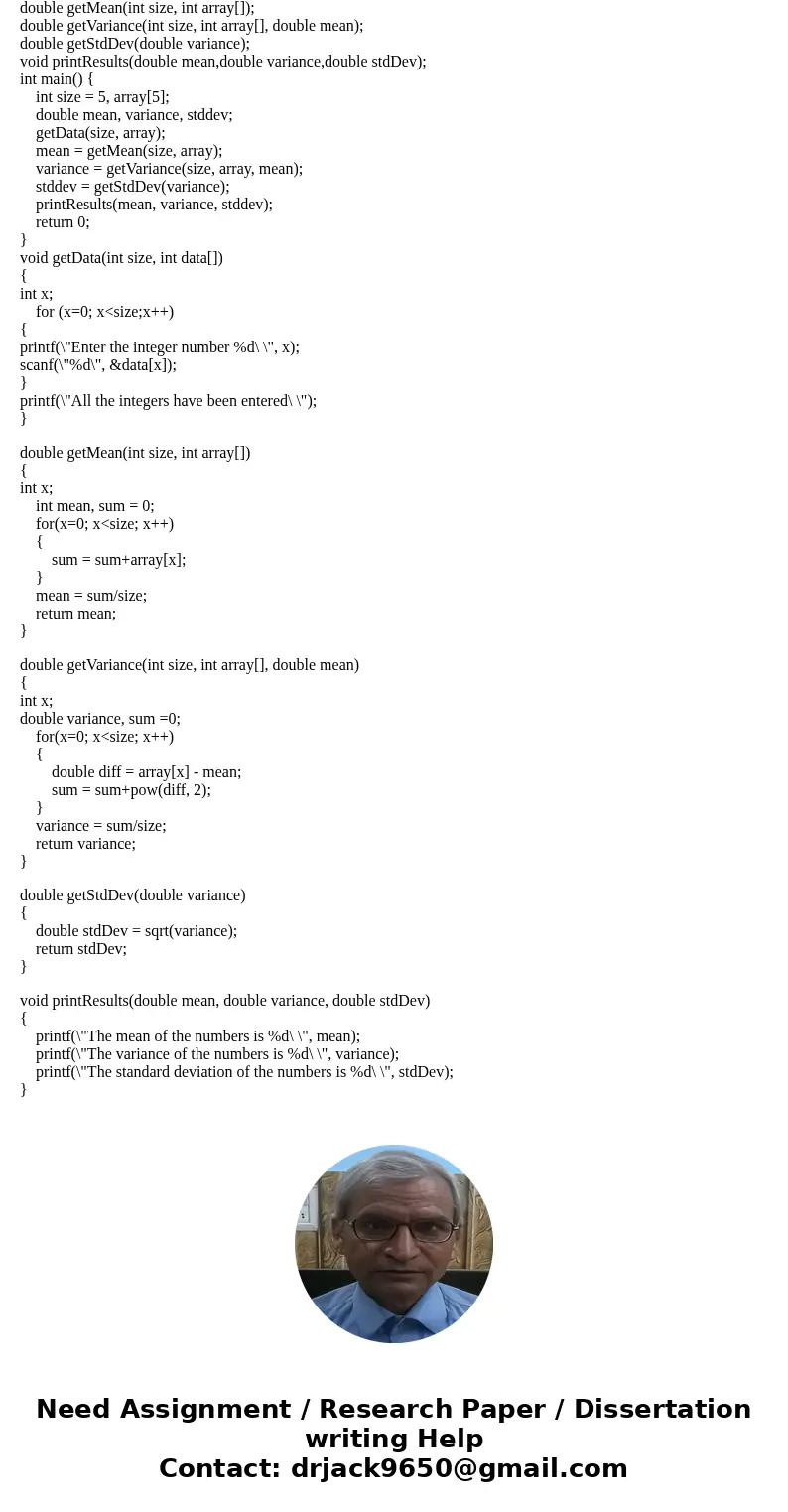 double getMean(int size, int array[]);
double getVariance(int size, int array[], double mean);
double getStdDev(double variance);
void printResults(double mean,double variance,double stdDev);
int main() {
int size = 5, array[5];
double mean, variance, stddev;
getData(size, array);
mean = getMean(size, array);
variance = getVariance(size, array, mean);
stddev = getStdDev(variance);
printResults(mean, variance, stddev);
return 0;
}
void getData(int size, int data[])
{
int x;
for (x=0; x<size;x++)
{
printf(\"Enter the integer number %d\ \", x);
scanf(\"%d\", &data[x]);
}
printf(\"All the integers have been entered\ \");
}

double getMean(int size, int array[])
{
int x;
int mean, sum = 0;
for(x=0; x<size; x++)
{
sum = sum+array[x];
}
mean = sum/size;
return mean;
}

double getVariance(int size, int array[], double mean)
{
int x;
double variance, sum =0;
for(x=0; x<size; x++)
{
double diff = array[x] - mean;
sum = sum+pow(diff, 2);
}
variance = sum/size;
return variance;
}

double getStdDev(double variance)
{
double stdDev = sqrt(variance);
return stdDev;
}

void printResults(double mean, double variance, double stdDev)
{
printf(\"The mean of the numbers is %d\ \", mean);
printf(\"The variance of the numbers is %d\ \", variance);
printf(\"The standard deviation of the numbers is %d\ \", stdDev);
}

Need Assignment / Research Paper / Dissertation writing Help
Contact: drjack9650@gmail.com